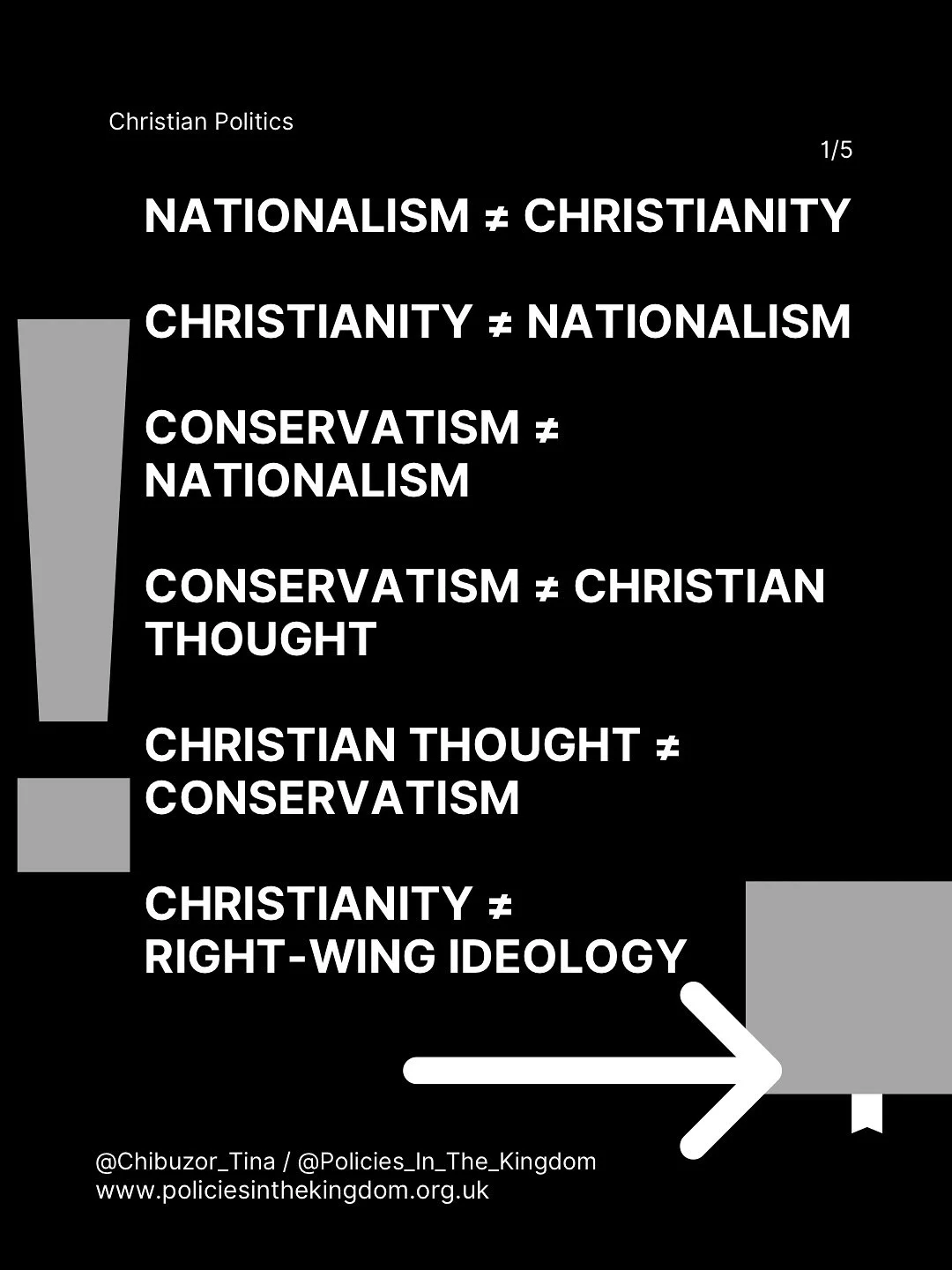 Christian Politics

1/5

NATIONALISM ≠ CHRISTIANITY

CHRISTIANITY ≠ NATIONALISM

CONSERVATISM ≠ NATIONALISM

CONSERVATISM ≠ CHRISTIAN THOUGHT

CHRISTIAN THOUGHT ≠ CONSERVATISM

CHRISTIANITY ≠ RIGHT-WING IDEOLOGY

@Chibuzor_Tina / @Policies_In_The_Kingdom
www.policiesinthekingdom.org.uk